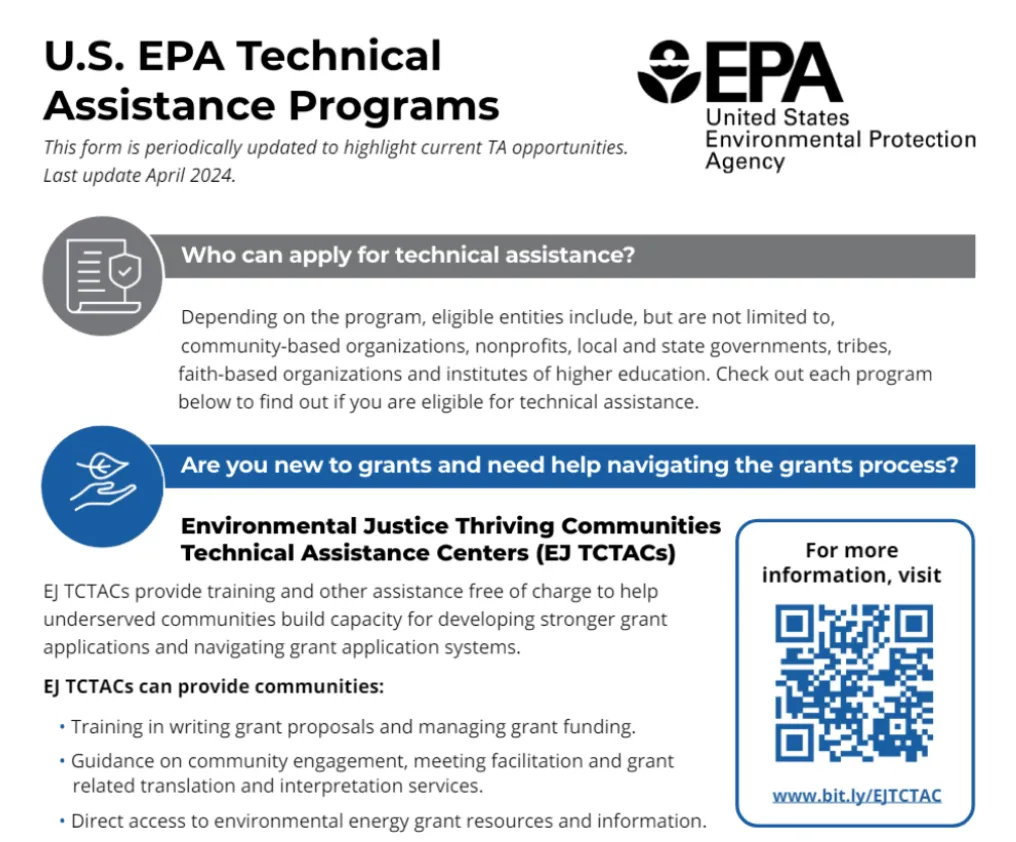 U.S. EPA Technical Assistance Programs

This form is periodically updated to highlight current TA opportunities. Last update April 2024.

EPA
United States Environmental Protection Agency

Who can apply for technical assistance?

Depending on the program, eligible entities include, but are not limited to, community-based organizations, nonprofits, local and state governments, tribes, faith-based organizations and institutes of higher education. Check out each program below to find out if you are eligible for technical assistance.

Are you new to grants and need help navigating the grants process?

Environmental Justice Thriving Communities Technical Assistance Centers (EJ TCTACs)

EJ TCTACs provide training and other assistance free of charge to help underserved communities build capacity for developing stronger grant applications and navigating grant application systems.

EJ TCTACs can provide communities:

• Training in writing grant proposals and managing grant funding.
• Guidance on community engagement, meeting facilitation and grant related translation and interpretation services.
• Direct access to environmental energy grant resources and information.

For more information, visit

www.bit.ly/EJTCTAC